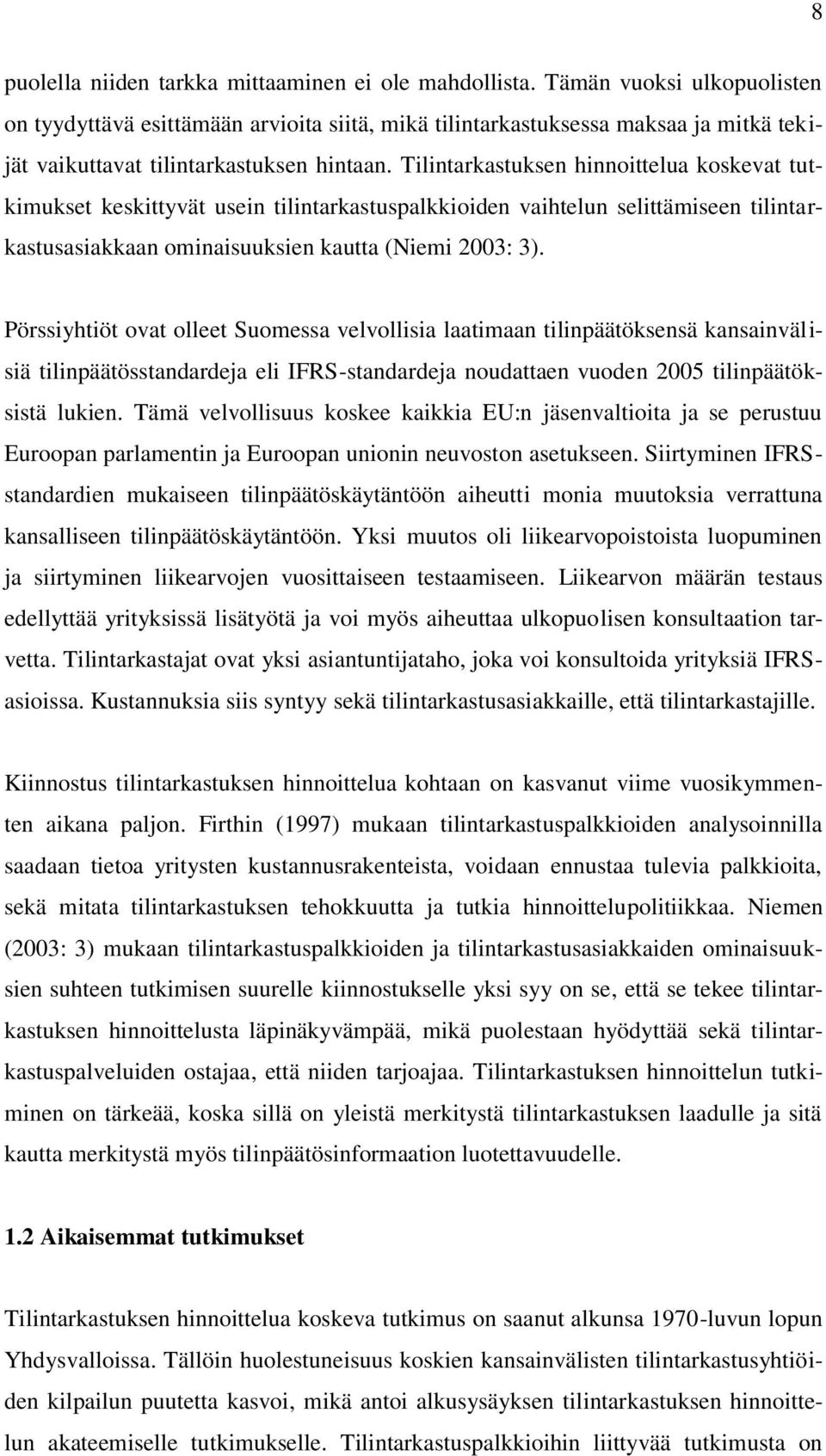 8

puolella niiden tarkka mittaaminen ei ole mahdollista. Tämän vuoksi ulkopuolisten on tyydyttävä esittämään arvioita siitä, mikä tilintarkastuksessa maksaa ja mitkä tekijät vaikuttavat tilintarkastuksen hintaan. Tilintarkastuksen hinnoittelua koskevat tutkimukset keskittyvät usein tilintarkastuspalkkioiden vaihtelun selittämiseen tilintarkastusasiakkaan ominaisuuksien kautta (Niemi 2003: 3).

Pörssiyhtiöt ovat olleet Suomessa velvollisia laatimaan tilinpäätöksensä kansainvälisiä tilinpäätösstandardeja eli IFRS-standardeja noudattaen vuoden 2005 tilinpäätöksistä lukien. Tämä velvollisuus koskee kaikkia EU:n jäsenvaltioita ja se perustuu Euroopan parlamentin ja Euroopan unionin neuvoston asetukseen. Siirtyminen IFRS-standardien mukaiseen tilinpäätöskäytäntöön aiheutti monia muutoksia verrattuna kansalliseen tilinpäätöskäytäntöön. Yksi muutos oli liikearvopoistoista luopuminen ja siirtyminen liikearvojen vuosittaiseen testaamiseen. Liikearvon määrän testaus edellyttää yrityksissä lisätyötä ja voi myös aiheuttaa ulkopuolisen konsultaation tarvetta. Tilintarkastajat ovat yksi asiantuntijataho, joka voi konsultoida yrityksiä IFRS-asioissa. Kustannuksia siis syntyy sekä tilintarkastusasiakkaille, että tilintarkastajille.

Kiinnostus tilintarkastuksen hinnoittelua kohtaan on kasvanut viime vuosikymmenten aikana paljon. Firthin (1997) mukaan tilintarkastuspalkkioiden analysoinnilla saadaan tietoa yritysten kustannusrakenteista, voidaan ennustaa tulevia palkkioita, sekä mitata tilintarkastuksen tehokkuutta ja tutkia hinnoittelupolitiikkaa. Niemen (2003: 3) mukaan tilintarkastuspalkkioiden ja tilintarkastusasiakkaiden ominaisuuksien suhteen tutkimisen suurelle kiinnostukselle yksi syy on se, että se tekee tilintarkastuksen hinnoittelusta läpinäkyvämpää, mikä puolestaan hyödyttää sekä tilintarkastuspalveluiden ostajaa, että niiden tarjoajaa. Tilintarkastuksen hinnoittelun tutkiminen on tärkeää, koska sillä on yleistä merkitystä tilintarkastuksen laadulle ja sitä kautta merkitystä myös tilinpäätösinformaation luotettavuudelle.

1.2 Aikaisemmat tutkimukset

Tilintarkastuksen hinnoittelua koskeva tutkimus on saanut alkunsa 1970-luvun lopun Yhdysvalloissa. Tällöin huolestuneisuus koskien kansainvälisten tilintarkastusyhtiöiden kilpailun puutetta kasvoi, mikä antoi alkusysäyksen tilintarkastuksen hinnoittelun akateemiselle tutkimukselle. Tilintarkastuspalkkioihin liittyvää tutkimusta on